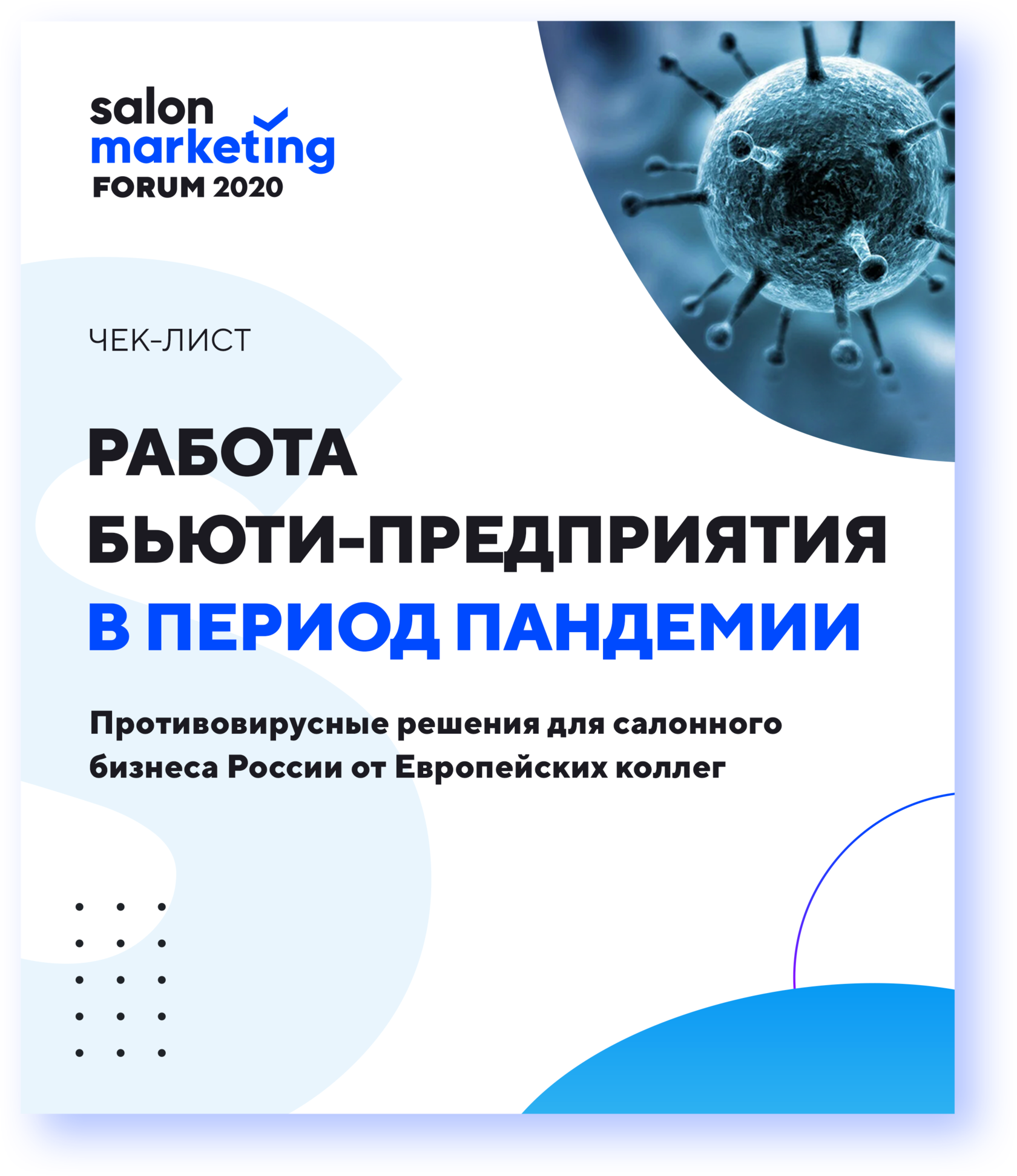 salon
marketing
FORUM 2020

ЧЕК-ЛИСТ

РАБОТА
БЬЮТИ-ПРЕДПРИЯТИЯ
В ПЕРИОД ПАНДЕМИИ

Противовирусные решения для салонного бизнеса России от Европейских коллег